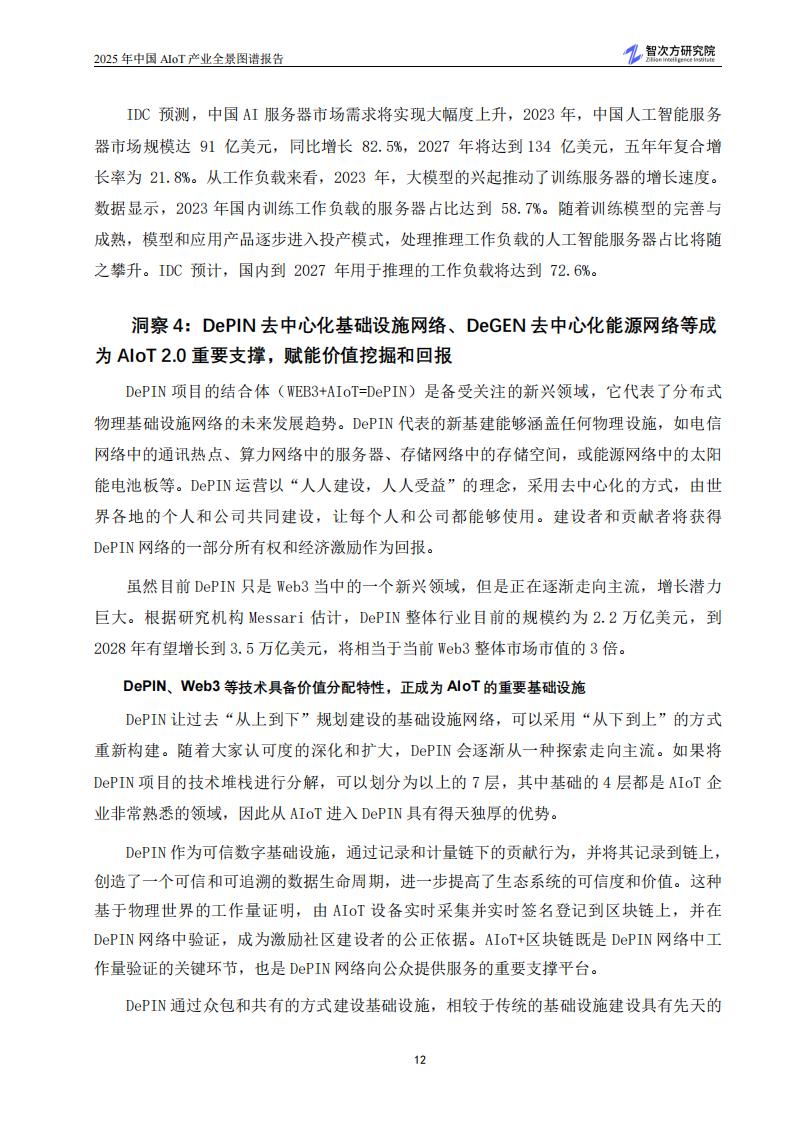 2025 年中国 AIoT 产业全景图谱报告

智次方研究院
Zillion Intelligence Institute

IDC 预测，中国 AI 服务器市场需求将实现大幅度上升，2023 年，中国人工智能服务器市场规模达 91 亿美元，同比增长 82.5%，2027 年将达到 134 亿美元，五年年复合增长率为 21.8%。从工作负载来看，2023 年，大模型的兴起推动了训练服务器的增长速度。数据显示，2023 年国内训练工作负载的服务器占比达到 58.7%。随着训练模型的完善与成熟，模型和应用产品逐步进入投产模式，处理推理工作负载的人工智能服务器占比将随之攀升。IDC 预计，国内到 2027 年用于推理的工作负载将达到 72.6%。

洞察 4：DePIN 去中心化基础设施网络、DeGEN 去中心化能源网络等成为 AIoT 2.0 重要支撑，赋能价值挖掘和回报

DePIN 项目的结合体（WEB3+AIoT=DePIN）是备受关注的新兴领域，它代表了分布式物理基础设施网络的未来发展趋势。DePIN 代表的新基建能够涵盖任何物理设施，如电信网络中的通讯热点、算力网络中的服务器、存储网络中的存储空间，或能源网络中的太阳能电池板等。DePIN 运营以“人人建设，人人受益”的理念，采用去中心化的方式，由世界各地的个人和公司共同建设，让每个人和公司都能够使用。建设者和贡献者将获得 DePIN 网络的一部分所有权和经济激励作为回报。

虽然目前 DePIN 只是 Web3 当中的一个新兴领域，但是正在逐渐走向主流，增长潜力巨大。根据研究机构 Messari 估计，DePIN 整体行业目前的规模约为 2.2 万亿美元，到 2028 年有望增长到 3.5 万亿美元，将相当于当前 Web3 整体市场市值的 3 倍。

DePIN、Web3 等技术具备价值分配特性，正成为 AIoT 的重要基础设施

DePIN 让过去“从上到下”规划建设的基础设施网络，可以采用“从下到上”的方式重新构建。随着大家认可度的深化和扩大，DePIN 会逐渐从一种探索走向主流。如果将 DePIN 项目的技术堆栈进行分解，可以划分为以上的 7 层，其中基础的 4 层都是 AIoT 企业非常熟悉的领域，因此从 AIoT 进入 DePIN 具有得天独厚的优势。

DePIN 作为可信数字基础设施，通过记录和计量链下的贡献行为，并将其记录到链上，创造了一个可信和可追溯的数据生命周期，进一步提高了生态系统的可信度和价值。这种基于物理世界的工作量证明，由 AIoT 设备实时采集并实时签名登记到区块链上，并在 DePIN 网络中验证，成为激励社区建设者的公正依据。AIoT+区块链既是 DePIN 网络中工作量验证的关键环节，也是 DePIN 网络向公众提供服务的重要支撑平台。

DePIN 通过众包和共有的方式建设基础设施，相较于传统的基础设施建设具有先天的

12